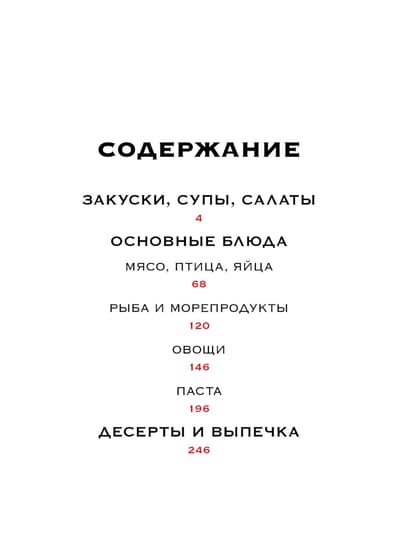 СОДЕРЖАНИЕ

ЗАКУСКИ, СУПЫ, САЛАТЫ
4

ОСНОВНЫЕ БЛЮДА

МЯСО, ПТИЦА, ЯЙЦА
68

РЫБА И МОРЕПРОДУКТЫ
120

ОВОЩИ
146

ПАСТА
196

ДЕСЕРТЫ И ВЫПЕЧКА
246